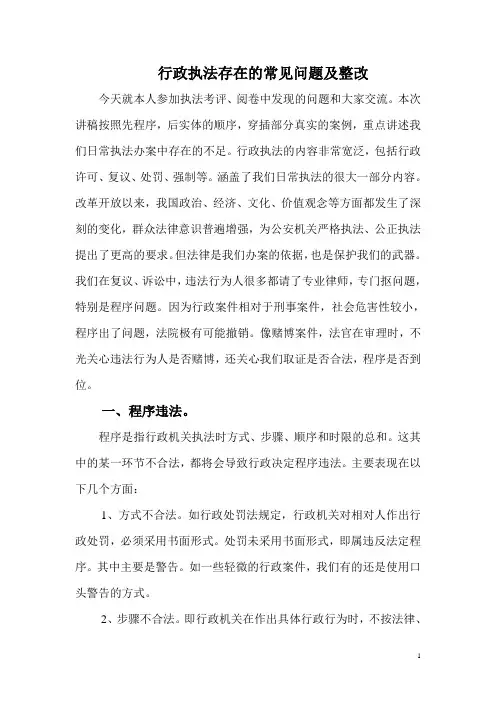 行政执法存在的常见问题及整改

今天就本人参加执法考评、阅卷中发现的问题和大家交流。本次讲稿按照先程序，后实体的顺序，穿插部分真实的案例，重点讲述我们日常执法办案中存在的不足。行政执法的内容非常宽泛，包括行政许可、复议、处罚、强制等。涵盖了我们日常执法的很大一部分内容。改革开放以来，我国政治、经济、文化、价值观念等方面都发生了深刻的变化，群众法律意识普遍增强，为公安机关严格执法、公正执法提出了更高的要求。但法律是我们办案的依据，也是保护我们的武器。我们在复议、诉讼中，违法行为人很多都请了专业律师，专门抠问题，特别是程序问题。因为行政案件相对于刑事案件，社会危害性较小，程序出了问题，法院极有可能撤销。像赌博案件，法官在审理时，不光关心违法行为人是否赌博，还关心我们取证是否合法，程序是否到位。

一、程序违法。

程序是指行政机关执法时方式、步骤、顺序和时限的总和。这其中的某一环节不合法，都将会导致行政决定程序违法。主要表现在以下几个方面：

1、方式不合法。如行政处罚法规定，行政机关对相对人作出行政处罚，必须采用书面形式。处罚未采用书面形式，即属违反法定程序。其中主要是警告。如一些轻微的行政案件，我们有的还是使用口头警告的方式。

2、步骤不合法。即行政机关在作出具体行政行为时，不按法律、

1